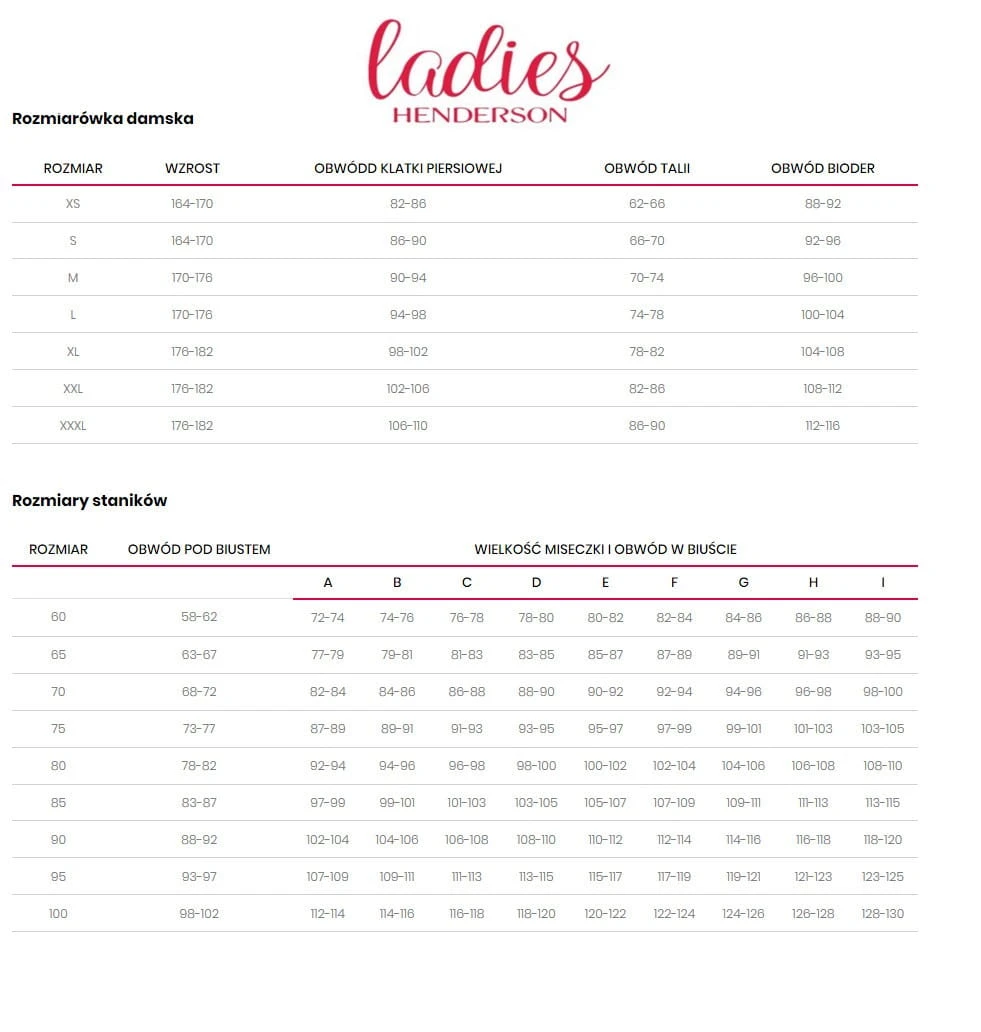 ladies
HENDERSON

Rozmiarówka damska

| ROZMIAR | WZROST | OBWÓDD KLATKI PIERSIOWEJ | OBWÓD TALII | OBWÓD BIODER |
|---|---|---|---|---|
| XS | 164-170 | 82-86 | 62-66 | 88-92 |
| S | 164-170 | 86-90 | 66-70 | 92-96 |
| M | 170-176 | 90-94 | 70-74 | 96-100 |
| L | 170-176 | 94-98 | 74-78 | 100-104 |
| XL | 176-182 | 98-102 | 78-82 | 104-108 |
| XXL | 176-182 | 102-106 | 82-86 | 108-112 |
| XXXL | 176-182 | 106-110 | 86-90 | 112-116 |

Rozmiary staników

| ROZMIAR | OBWÓD POD BIUSTEM | WIELKOŚĆ MISECZKI I OBWÓD W BIUŚCIE | | | | | | | | |
|---|---|---|---|---|---|---|---|---|---|---|
| | | A | B | C | D | E | F | G | H | I |
| 60 | 58-62 | 72-74 | 74-76 | 76-78 | 78-80 | 80-82 | 82-84 | 84-86 | 86-88 | 88-90 |
| 65 | 63-67 | 77-79 | 79-81 | 81-83 | 83-85 | 85-87 | 87-89 | 89-91 | 91-93 | 93-95 |
| 70 | 68-72 | 82-84 | 84-86 | 86-88 | 88-90 | 90-92 | 92-94 | 94-96 | 96-98 | 98-100 |
| 75 | 73-77 | 87-89 | 89-91 | 91-93 | 93-95 | 95-97 | 97-99 | 99-101 | 101-103 | 103-105 |
| 80 | 78-82 | 92-94 | 94-96 | 96-98 | 98-100 | 100-102 | 102-104 | 104-106 | 106-108 | 108-110 |
| 85 | 83-87 | 97-99 | 99-101 | 101-103 | 103-105 | 105-107 | 107-109 | 109-111 | 111-113 | 113-115 |
| 90 | 88-92 | 102-104 | 104-106 | 106-108 | 108-110 | 110-112 | 112-114 | 114-116 | 116-118 | 118-120 |
| 95 | 93-97 | 107-109 | 109-111 | 111-113 | 113-115 | 115-117 | 117-119 | 119-121 | 121-123 | 123-125 |
| 100 | 98-102 | 112-114 | 114-116 | 116-118 | 118-120 | 120-122 | 122-124 | 124-126 | 126-128 | 128-130 |